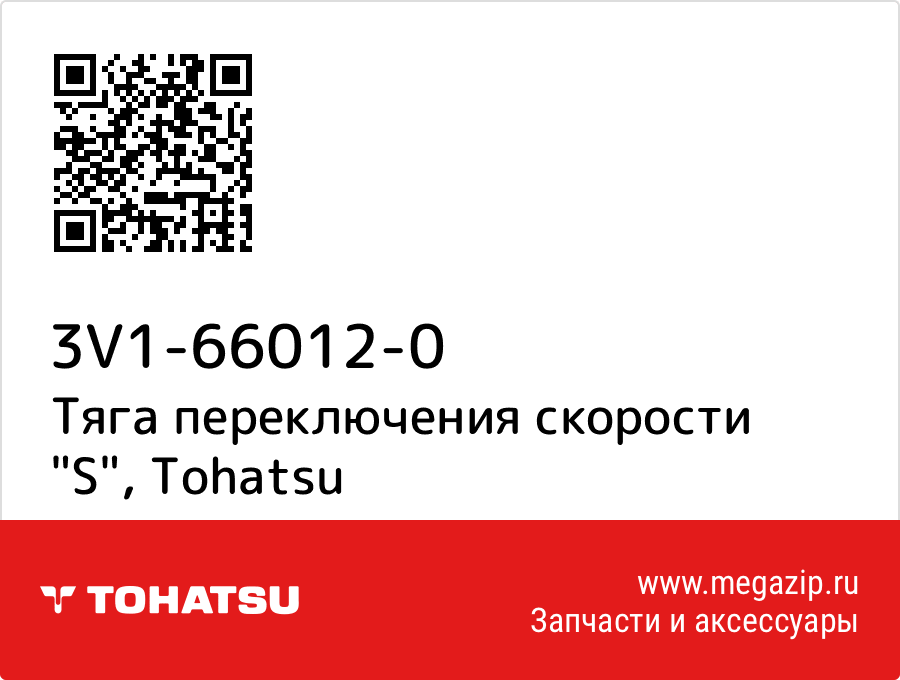 3V1-66012-0
Тяга переключения скорости "S", Tohatsu

TOHATSU

www.megazip.ru
Запчасти и аксессуары